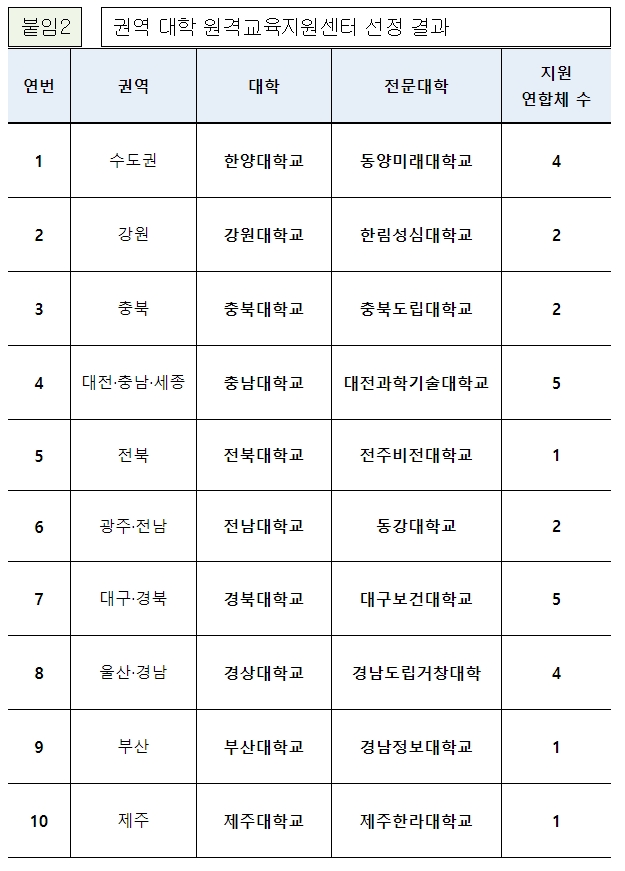 붙임2

권역 대학 원격교육지원센터 선정 결과

| 연번 | 권역 | 대학 | 전문대학 | 지원 연합체 수 |
|---|---|---|---|---|
| 1 | 수도권 | 한양대학교 | 동양미래대학교 | 4 |
| 2 | 강원 | 강원대학교 | 한림성심대학교 | 2 |
| 3 | 충북 | 충북대학교 | 충북도립대학교 | 2 |
| 4 | 대전·충남·세종 | 충남대학교 | 대전과학기술대학교 | 5 |
| 5 | 전북 | 전북대학교 | 전주비전대학교 | 1 |
| 6 | 광주·전남 | 전남대학교 | 동강대학교 | 2 |
| 7 | 대구·경북 | 경북대학교 | 대구보건대학교 | 5 |
| 8 | 울산·경남 | 경상대학교 | 경남도립거창대학 | 4 |
| 9 | 부산 | 부산대학교 | 경남정보대학교 | 1 |
| 10 | 제주 | 제주대학교 | 제주한라대학교 | 1 |